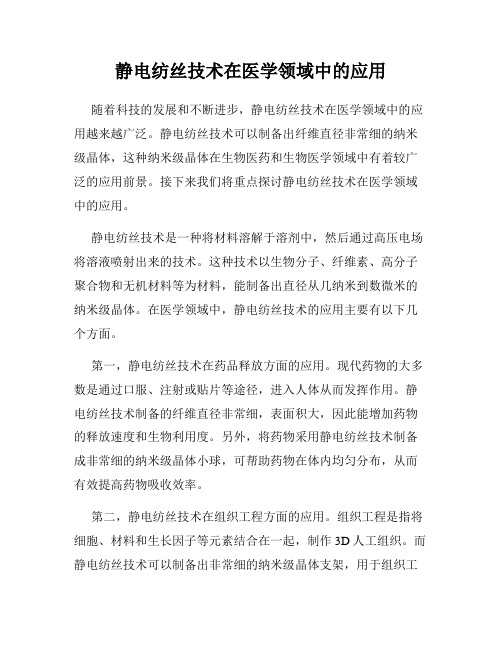 静电纺丝技术在医学领域中的应用

随着科技的发展和不断进步，静电纺丝技术在医学领域中的应用越来越广泛。静电纺丝技术可以制备出纤维直径非常细的纳米级晶体，这种纳米级晶体在生物医药和生物医学领域中有着较广泛的应用前景。接下来我们将重点探讨静电纺丝技术在医学领域中的应用。

静电纺丝技术是一种将材料溶解于溶剂中，然后通过高压电场将溶液喷射出来的技术。这种技术以生物分子、纤维素、高分子聚合物和无机材料等为材料，能制备出直径从几纳米到数微米的纳米级晶体。在医学领域中，静电纺丝技术的应用主要有以下几个方面。

第一，静电纺丝技术在药品释放方面的应用。现代药物的大多数是通过口服、注射或贴片等途径，进入人体从而发挥作用。静电纺丝技术制备的纤维直径非常细，表面积大，因此能增加药物的释放速度和生物利用度。另外，将药物采用静电纺丝技术制备成非常细的纳米级晶体小球，可帮助药物在体内均匀分布，从而有效提高药物吸收效率。

第二，静电纺丝技术在组织工程方面的应用。组织工程是指将细胞、材料和生长因子等元素结合在一起，制作3D人工组织。而静电纺丝技术可以制备出非常细的纳米级晶体支架，用于组织工